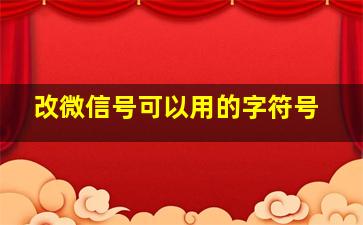 改微信号可以用的字符号